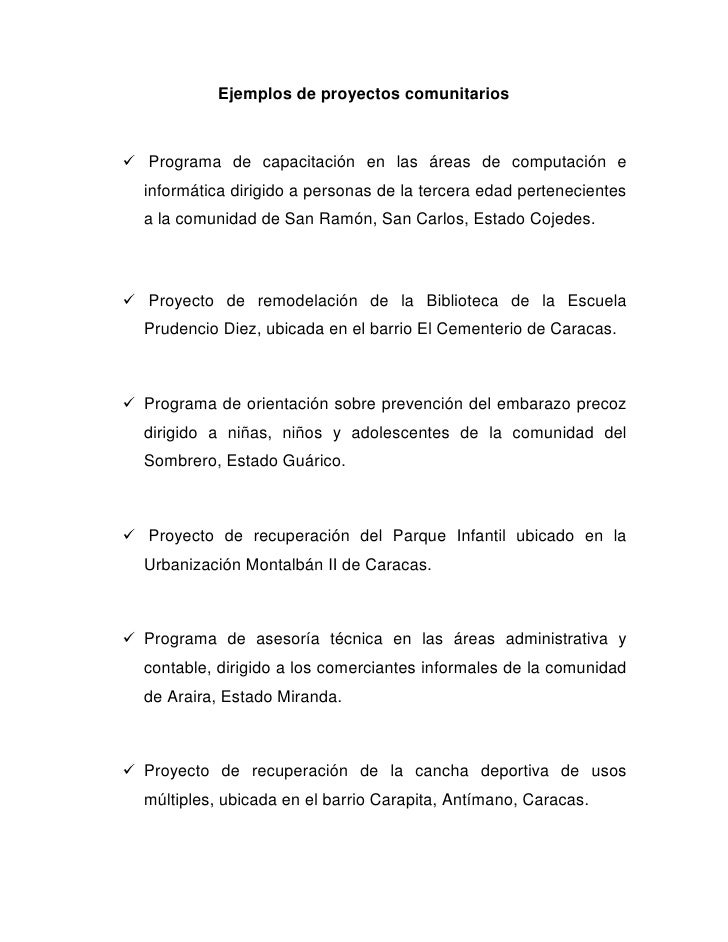 Ejemplos de proyectos comunitarios

✓ Programa de capacitación en las áreas de computación e informática dirigido a personas de la tercera edad pertenecientes a la comunidad de San Ramón, San Carlos, Estado Cojedes.

✓ Proyecto de remodelación de la Biblioteca de la Escuela Prudencio Diez, ubicada en el barrio El Cementerio de Caracas.

✓ Programa de orientación sobre prevención del embarazo precoz dirigido a niñas, niños y adolescentes de la comunidad del Sombrero, Estado Guárico.

✓ Proyecto de recuperación del Parque Infantil ubicado en la Urbanización Montalbán II de Caracas.

✓ Programa de asesoría técnica en las áreas administrativa y contable, dirigido a los comerciantes informales de la comunidad de Araira, Estado Miranda.

✓ Proyecto de recuperación de la cancha deportiva de usos múltiples, ubicada en el barrio Carapita, Antímano, Caracas.